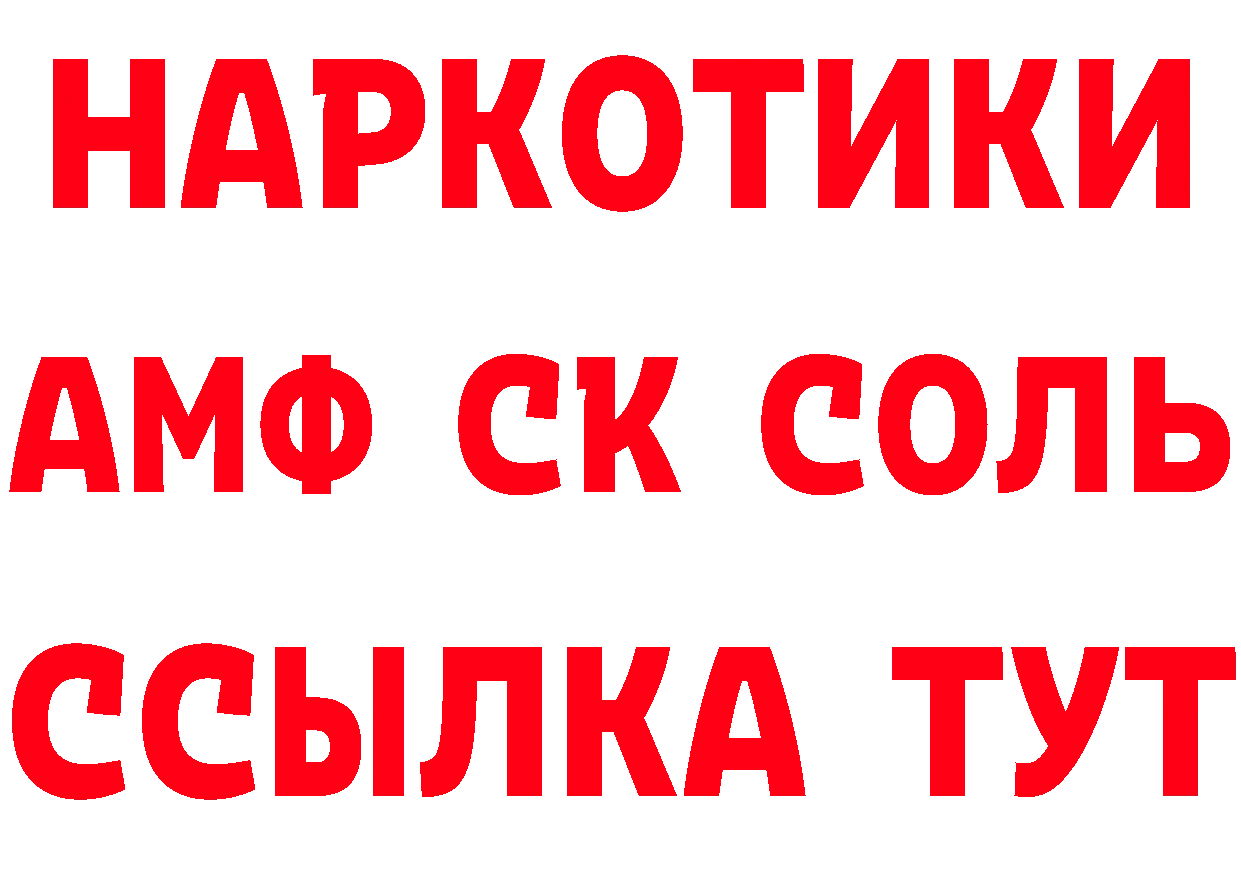 НАРКОТИКИ

АМФ СК СОЛЬ

ССЫЛКА ТУТ